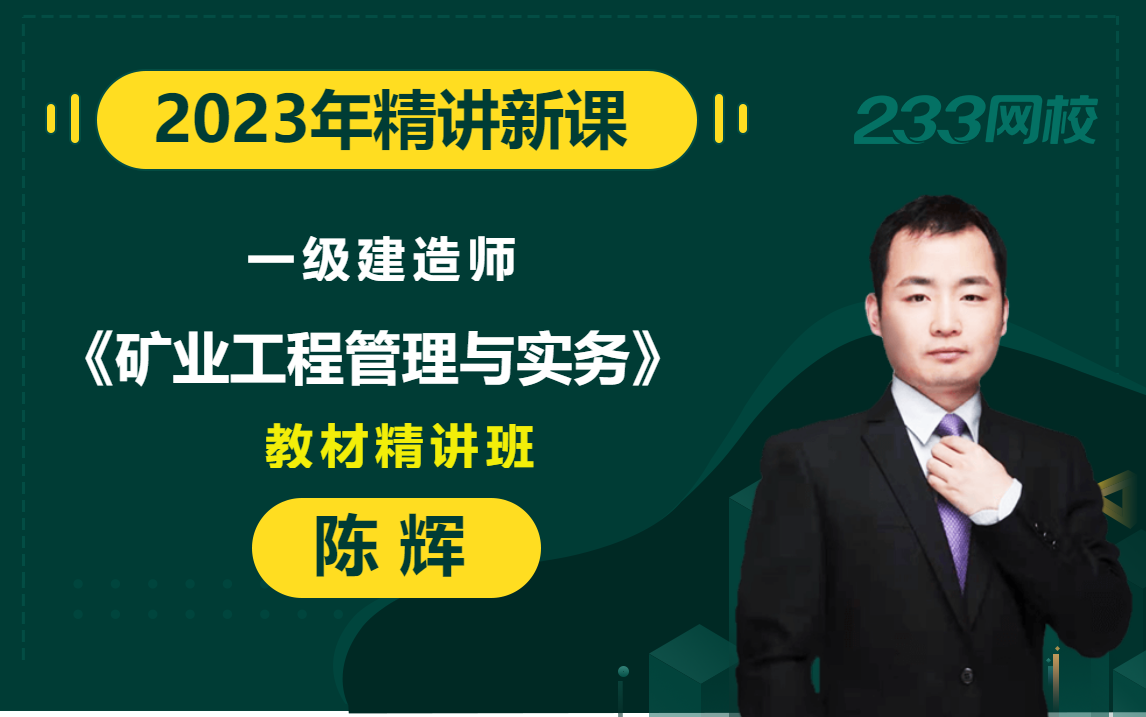 2023年精讲新课

233网校

一级建造师

《矿业工程管理与实务》

教材精讲班

陈 辉